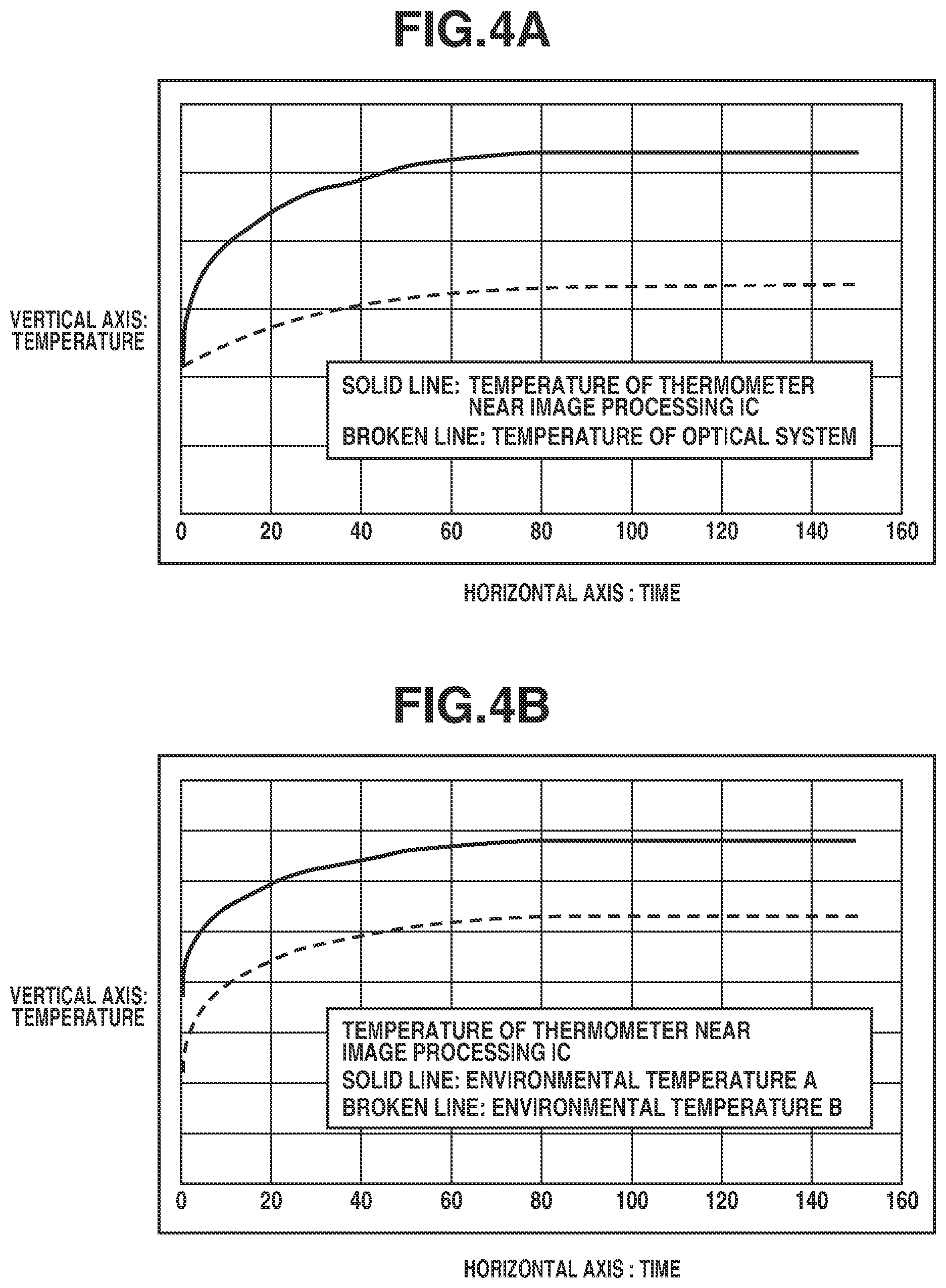 FIG.4A

VERTICAL AXIS: TEMPERATURE

SOLID LINE: TEMPERATURE OF THERMOMETER NEAR IMAGE PROCESSING IC

BROKEN LINE: TEMPERATURE OF OPTICAL SYSTEM

0 20 40 60 80 100 120 140 160

HORIZONTAL AXIS : TIME

FIG.4B

VERTICAL AXIS: TEMPERATURE

TEMPERATURE OF THERMOMETER NEAR IMAGE PROCESSING IC

SOLID LINE: ENVIRONMENTAL TEMPERATURE A

BROKEN LINE: ENVIRONMENTAL TEMPERATURE B

0 20 40 60 80 100 120 140 160

HORIZONTAL AXIS : TIME